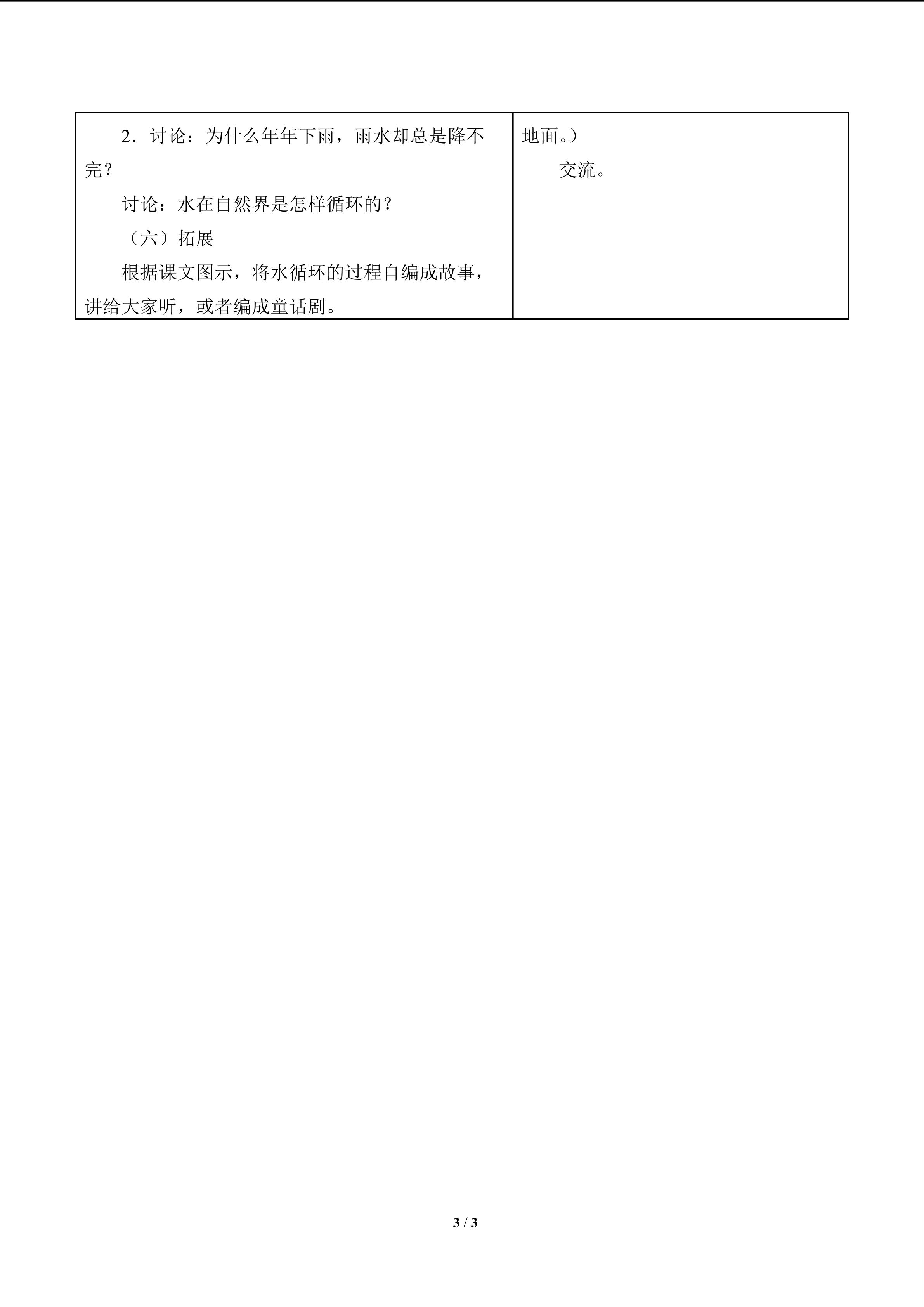 | 2．讨论：为什么年年下雨，雨水却总是降不完？<br>讨论：水在自然界是怎样循环的？<br>（六）拓展<br>根据课文图示，将水循环的过程自编成故事，讲给大家听，或者编成童话剧。 | 地面。）<br>交流。 |
|---|---|

3 / 3